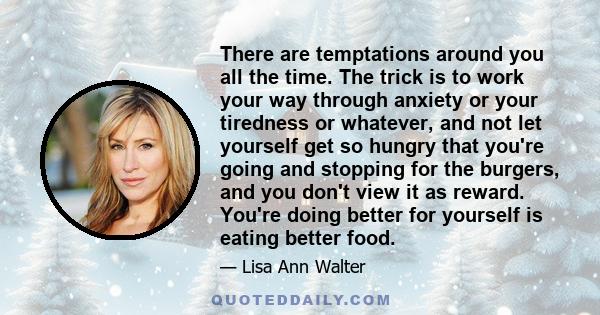 There are temptations around you all the time. The trick is to work your way through anxiety or your tiredness or whatever, and not let yourself get so hungry that you're going and stopping for the burgers, and you don't view it as reward. You're doing better for yourself is eating better food.

— Lisa Ann Walter

QUOTEDDAILY.COM